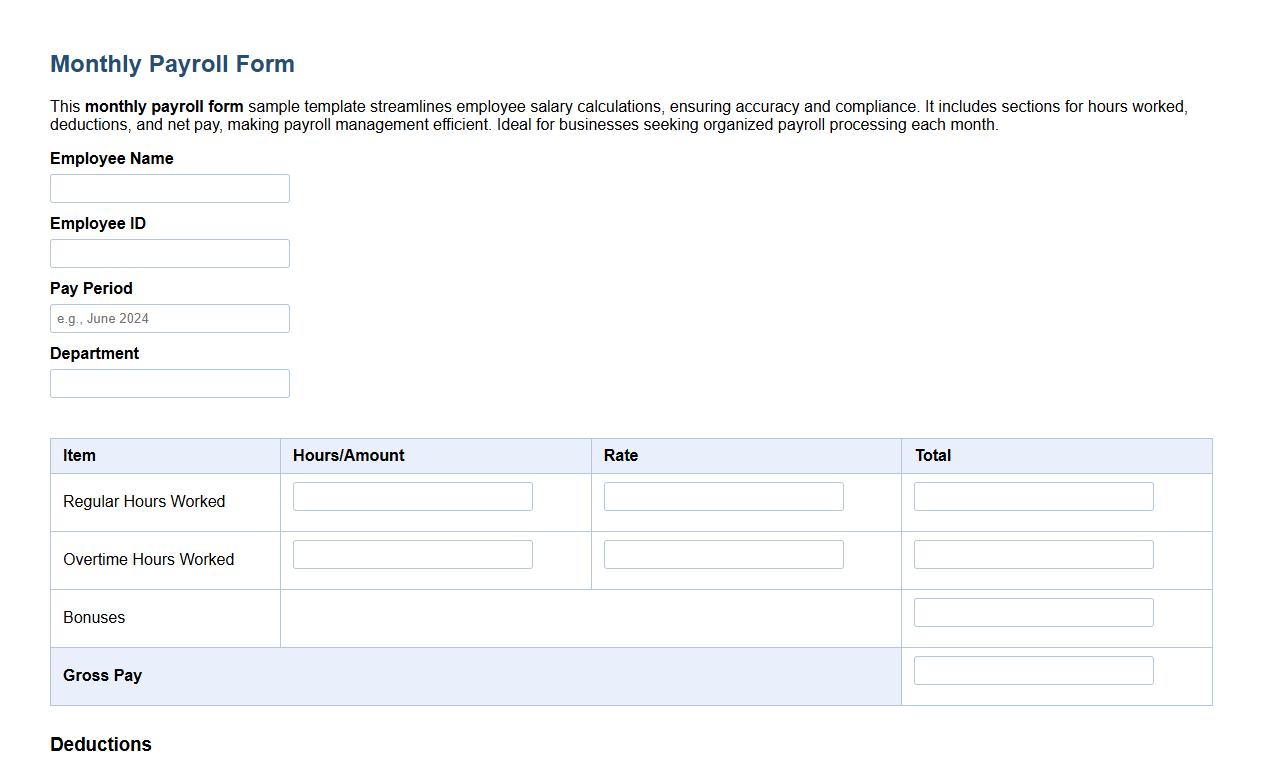 Monthly Payroll Form

This monthly payroll form sample template streamlines employee salary calculations, ensuring accuracy and compliance. It includes sections for hours worked, deductions, and net pay, making payroll management efficient. Ideal for businesses seeking organized payroll processing each month.

Employee Name

Employee ID

Pay Period

e.g., June 2024

Department

| Item | Hours/Amount | Rate | Total |
|---|---|---|---|
| Regular Hours Worked | | | |
| Overtime Hours Worked | | | |
| Bonuses | | | |
| Gross Pay | | | |

Deductions